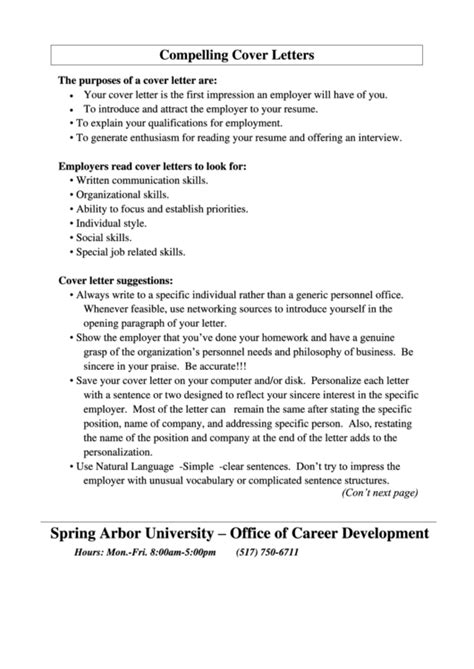 Compelling Cover Letters

The purposes of a cover letter are:
• Your cover letter is the first impression an employer will have of you.
• To introduce and attract the employer to your resume.
• To explain your qualifications for employment.
• To generate enthusiasm for reading your resume and offering an interview.

Employers read cover letters to look for:
• Written communication skills.
• Organizational skills.
• Ability to focus and establish priorities.
• Individual style.
• Social skills.
• Special job related skills.

Cover letter suggestions:
• Always write to a specific individual rather than a generic personnel office. Whenever feasible, use networking sources to introduce yourself in the opening paragraph of your letter.
• Show the employer that you've done your homework and have a genuine grasp of the organization's personnel needs and philosophy of business. Be sincere in your praise. Be accurate!!!
• Save your cover letter on your computer and/or disk. Personalize each letter with a sentence or two designed to reflect your sincere interest in the specific employer. Most of the letter can remain the same after stating the specific position, name of company, and addressing specific person. Also, restating the name of the position and company at the end of the letter adds to the personalization.
• Use Natural Language -Simple -clear sentences. Don't try to impress the employer with unusual vocabulary or complicated sentence structures.
(Con't next page)

Spring Arbor University – Office of Career Development
Hours: Mon.-Fri. 8:00am-5:00pm (517) 750-6711